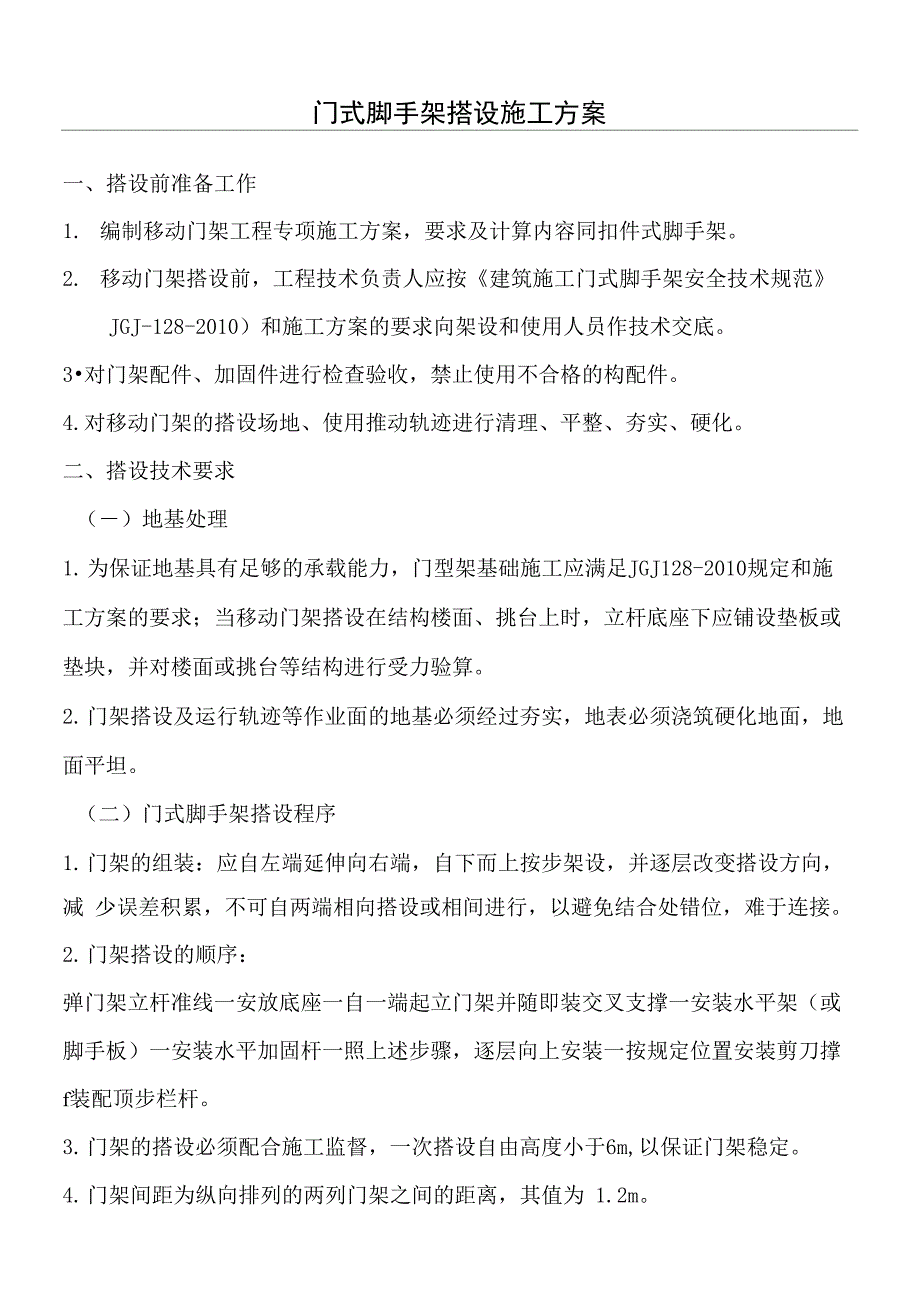 门式脚手架搭设施工方案

一、搭设前准备工作

1. 编制移动门架工程专项施工方案，要求及计算内容同扣件式脚手架。

2. 移动门架搭设前，工程技术负责人应按《建筑施工门式脚手架安全技术规范》JGJ-128-2010）和施工方案的要求向架设和使用人员作技术交底。

3•对门架配件、加固件进行检查验收，禁止使用不合格的构配件。

4.对移动门架的搭设场地、使用推动轨迹进行清理、平整、夯实、硬化。

二、搭设技术要求

（一）地基处理

1.为保证地基具有足够的承载能力，门型架基础施工应满足JGJ128-2010规定和施工方案的要求；当移动门架搭设在结构楼面、挑台上时，立杆底座下应铺设垫板或垫块，并对楼面或挑台等结构进行受力验算。

2.门架搭设及运行轨迹等作业面的地基必须经过夯实，地表必须浇筑硬化地面，地面平坦。

（二）门式脚手架搭设程序

1.门架的组装：应自左端延伸向右端，自下而上按步架设，并逐层改变搭设方向，减 少误差积累，不可自两端相向搭设或相间进行，以避免结合处错位，难于连接。

2.门架搭设的顺序：

弹门架立杆准线一安放底座一自一端起立门架并随即装交叉支撑一安装水平架（或脚手板）一安装水平加固杆一照上述步骤，逐层向上安装一按规定位置安装剪刀撑f装配顶步栏杆。

3.门架的搭设必须配合施工监督，一次搭设自由高度小于6m,以保证门架稳定。

4.门架间距为纵向排列的两列门架之间的距离，其值为 1.2m。